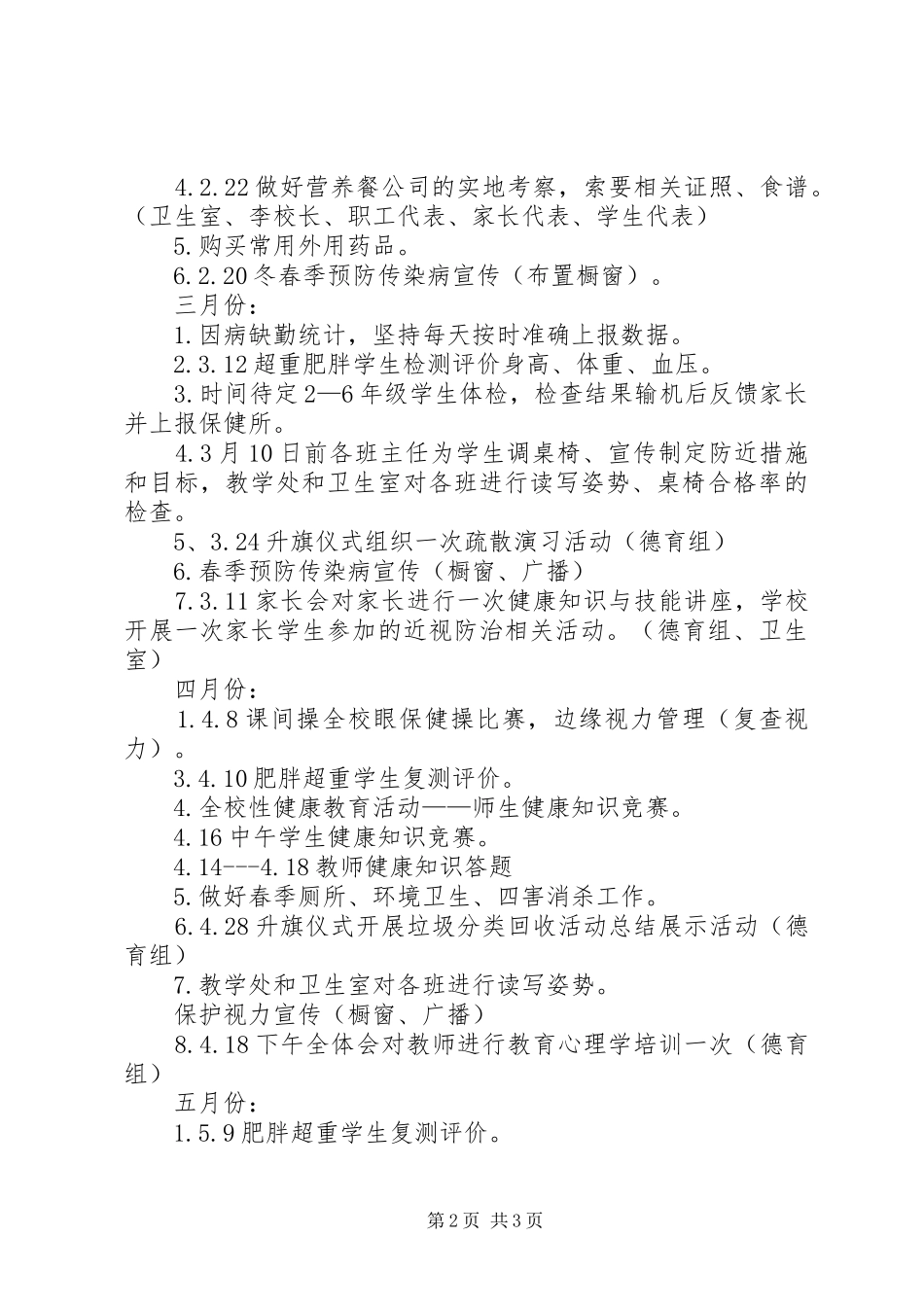 4.2.22 做好营养餐公司的实地考察，索要相关证照、食谱。（卫生室、李校长、职工代表、家长代表、学生代表）

5.购买常用外用药品。

6.2.20 冬春季预防传染病宣传（布置橱窗）。

三月份：

1.因病缺勤统计，坚持每天按时准确上报数据。

2.3.12 超重肥胖学生检测评价身高、体重、血压。

3.时间待定 2—6 年级学生体检，检查结果输机后反馈家长并上报保健所。

4.3 月 10 日前各班主任为学生调桌椅、宣传制定防近措施和目标，教学处和卫生室对各班进行读写姿势、桌椅合格率的检查。

5、3.24 升旗仪式组织一次疏散演习活动（德育组）

6.春季预防传染病宣传（橱窗、广播）

7.3.11 家长会对家长进行一次健康知识与技能讲座，学校开展一次家长学生参加的近视防治相关活动。（德育组、卫生室）

四月份：

1.4.8 课间操全校眼保健操比赛，边缘视力管理（复查视力）。

3.4.10 肥胖超重学生复测评价。

4.全校性健康教育活动——师生健康知识竞赛。

4.16 中午学生健康知识竞赛。

4.14---4.18 教师健康知识答题

5.做好春季厕所、环境卫生、四害消杀工作。

6.4.28 升旗仪式开展垃圾分类回收活动总结展示活动（德育组）

7.教学处和卫生室对各班进行读写姿势。

保护视力宣传（橱窗、广播）

8.4.18 下午全体会对教师进行教育心理学培训一次（德育组）

五月份：

1.5.9 肥胖超重学生复测评价。

第 2 页 共 3 页